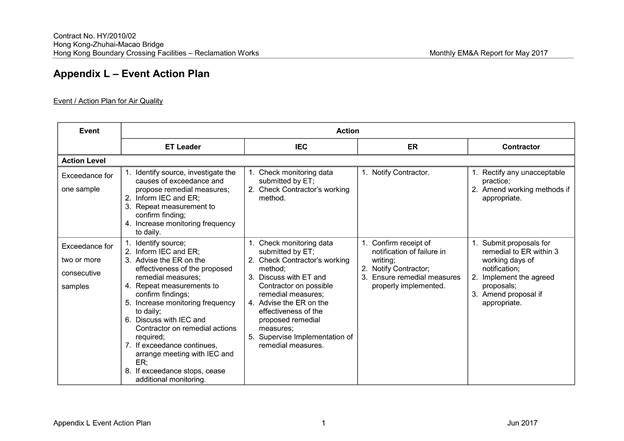 Contract No. HY/2010/02
Hong Kong-Zhuhai-Macao Bridge
Hong Kong Boundary Crossing Facilities – Reclamation Works

Monthly EM&A Report for May 2017

Appendix L – Event Action Plan

Event / Action Plan for Air Quality

| Event | Action | | | |
|---|---|---|---|---|
| | ET Leader | IEC | ER | Contractor |
| Action Level | | | | |
| Exceedance for one sample | 1. Identify source, investigate the causes of exceedance and propose remedial measures; 2. Inform IEC and ER; 3. Repeat measurement to confirm finding; 4. Increase monitoring frequency to daily. | 1. Check monitoring data submitted by ET; 2. Check Contractor's working method. | 1. Notify Contractor. | 1. Rectify any unacceptable practice; 2. Amend working methods if appropriate. |
| Exceedance for two or more consecutive samples | 1. Identify source; 2. Inform IEC and ER; 3. Advise the ER on the effectiveness of the proposed remedial measures; 4. Repeat measurements to confirm findings; 5. Increase monitoring frequency to daily; 6. Discuss with IEC and Contractor on remedial actions required; 7. If exceedance continues, arrange meeting with IEC and ER; 8. If exceedance stops, cease additional monitoring. | 1. Check monitoring data submitted by ET; 2. Check Contractor's working method; 3. Discuss with ET and Contractor on possible remedial measures; 4. Advise the ER on the effectiveness of the proposed remedial measures; 5. Supervise Implementation of remedial measures. | 1. Confirm receipt of notification of failure in writing; 2. Notify Contractor; 3. Ensure remedial measures properly implemented. | 1. Submit proposals for remedial to ER within 3 working days of notification; 2. Implement the agreed proposals; 3. Amend proposal if appropriate. |

Appendix L Event Action Plan 1 Jun 2017